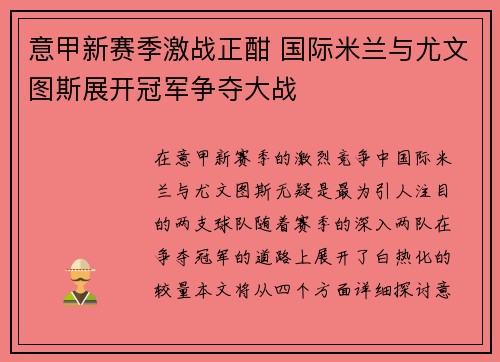 意甲新赛季激战正酣 国际米兰与尤文图斯展开冠军争夺大战

在意甲新赛季的激烈竞争中国际米兰与尤文图斯无疑是最为引人注目的两支球队随着赛季的深入两队在争夺冠军的道路上展开了白热化的较量本文将从四个方面详细探讨意